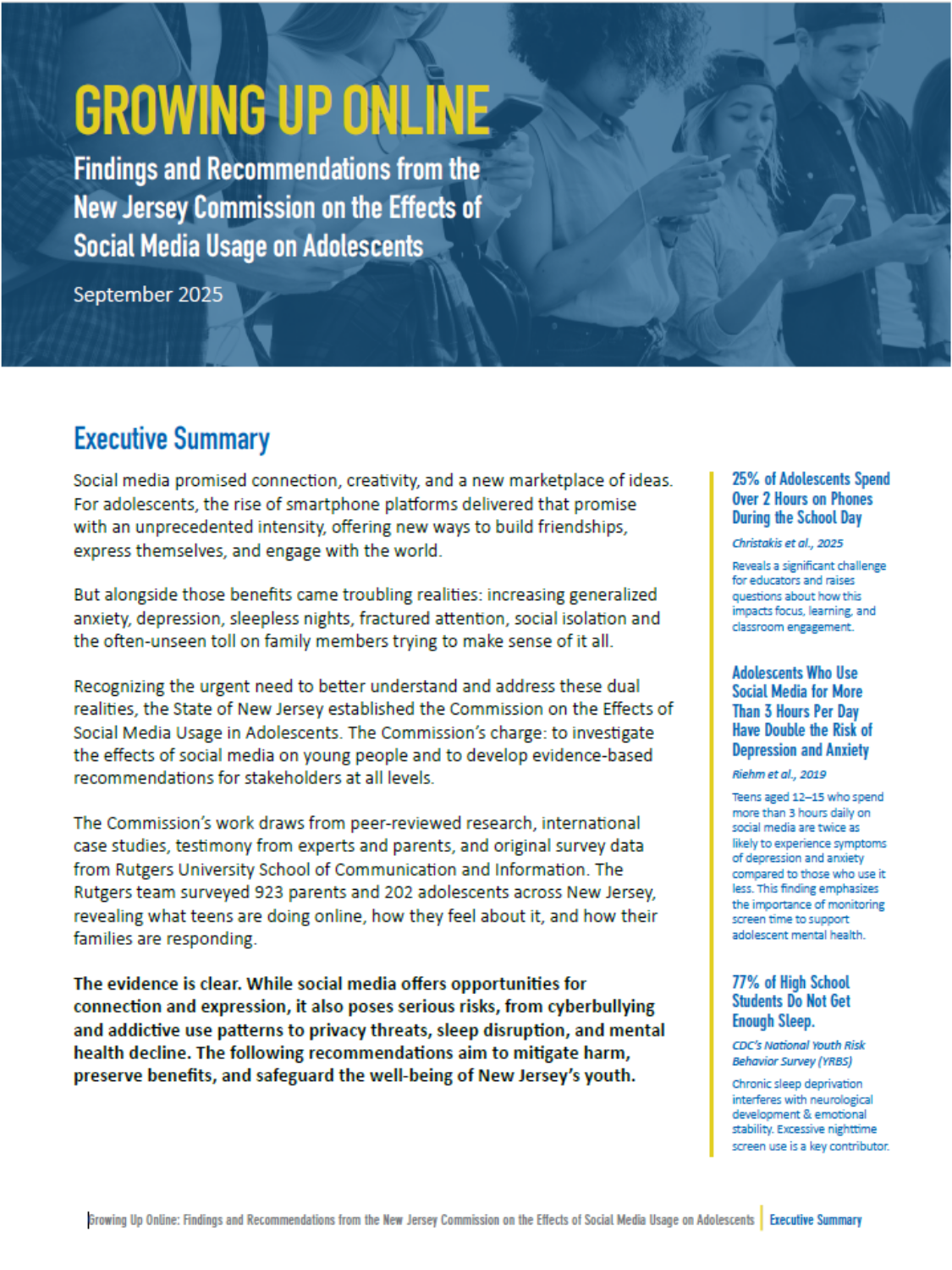 GROWING UP ONLINE

Findings and Recommendations from the New Jersey Commission on the Effects of Social Media Usage on Adolescents

September 2025

Executive Summary

Social media promised connection, creativity, and a new marketplace of ideas. For adolescents, the rise of smartphone platforms delivered that promise with an unprecedented intensity, offering new ways to build friendships, express themselves, and engage with the world.

But alongside those benefits came troubling realities: increasing generalized anxiety, depression, sleepless nights, fractured attention, social isolation and the often-unseen toll on family members trying to make sense of it all.

Recognizing the urgent need to better understand and address these dual realities, the State of New Jersey established the Commission on the Effects of Social Media Usage in Adolescents. The Commission's charge: to investigate the effects of social media on young people and to develop evidence-based recommendations for stakeholders at all levels.

The Commission's work draws from peer-reviewed research, international case studies, testimony from experts and parents, and original survey data from Rutgers University School of Communication and Information. The Rutgers team surveyed 923 parents and 202 adolescents across New Jersey, revealing what teens are doing online, how they feel about it, and how their families are responding.

The evidence is clear. While social media offers opportunities for connection and expression, it also poses serious risks, from cyberbullying and addictive use patterns to privacy threats, sleep disruption, and mental health decline. The following recommendations aim to mitigate harm, preserve benefits, and safeguard the well-being of New Jersey's youth.

25% of Adolescents Spend Over 2 Hours on Phones During the School Day

Christakis et al., 2025

Reveals a significant challenge for educators and raises questions about how this impacts focus, learning, and classroom engagement.

Adolescents Who Use Social Media for More Than 3 Hours Per Day Have Double the Risk of Depression and Anxiety

Riehm et al., 2019

Teens aged 12–15 who spend more than 3 hours daily on social media are twice as likely to experience symptoms of depression and anxiety compared to those who use it less. This finding emphasizes the importance of monitoring screen time to support adolescent mental health.

77% of High School Students Do Not Get Enough Sleep.

CDC's National Youth Risk Behavior Survey (YRBS)

Chronic sleep deprivation interferes with neurological development & emotional stability. Excessive nighttime screen use is a key contributor.

Growing Up Online: Findings and Recommendations from the New Jersey Commission on the Effects of Social Media Usage on Adolescents | Executive Summary